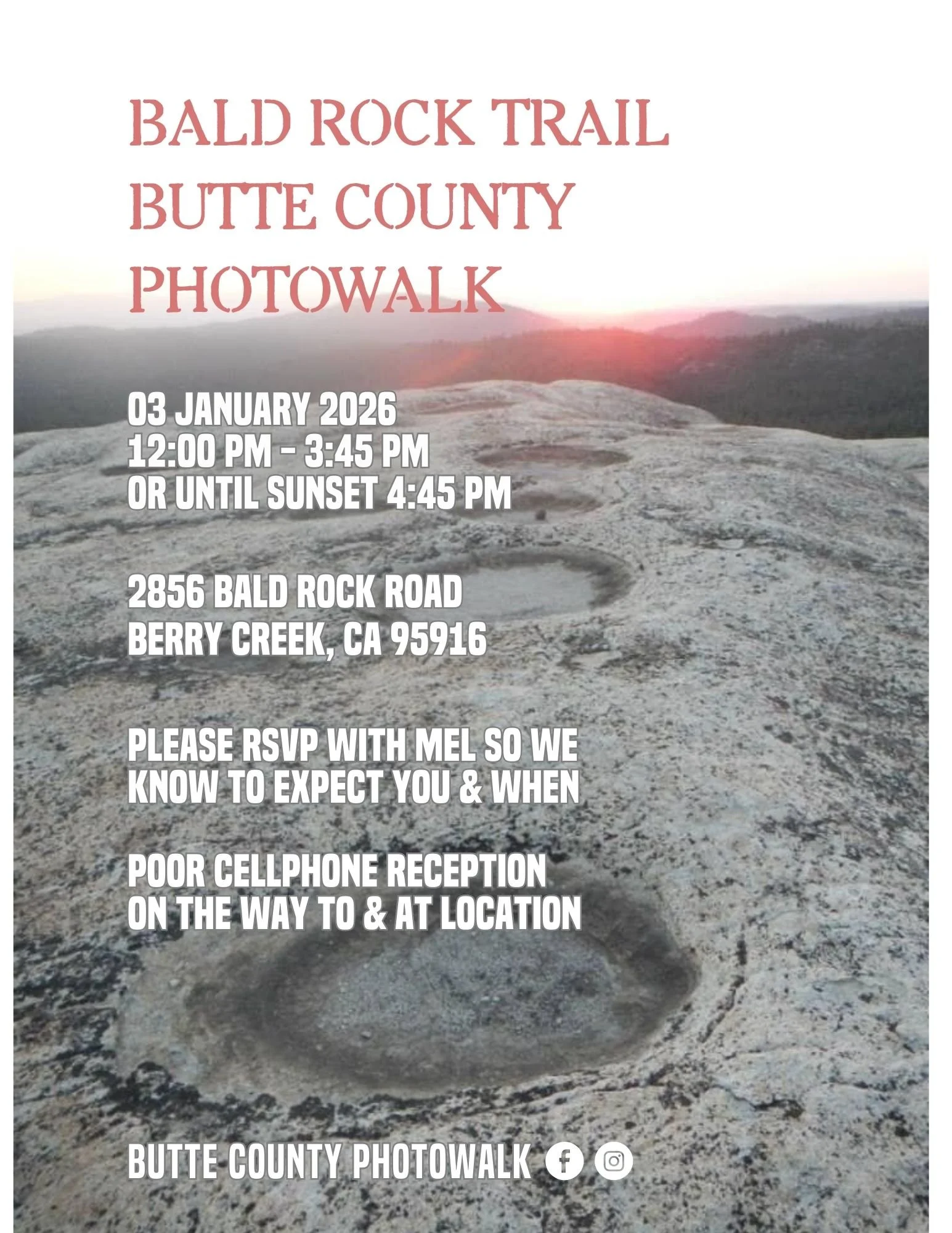 BALD ROCK TRAIL
BUTTE COUNTY
PHOTOWALK

03 JANUARY 2026
12:00 PM - 3:45 PM
OR UNTIL SUNSET 4:45 PM

2856 BALD ROCK ROAD
BERRY CREEK, CA 95916

PLEASE RSVP WITH MEL SO WE KNOW TO EXPECT YOU & WHEN

POOR CELLPHONE RECEPTION ON THE WAY TO & AT LOCATION

BUTTE COUNTY PHOTOWALK